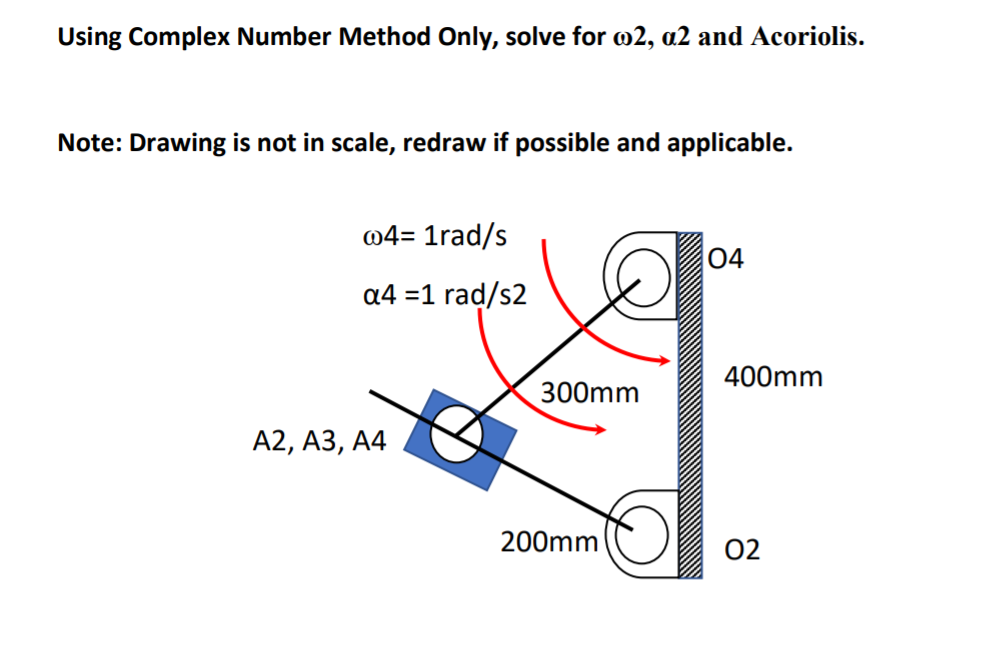 Using Complex Number Method Only, solve for ω2, α2 and Acoriolis.

Note: Drawing is not in scale, redraw if possible and applicable.

ω4= 1rad/s

α4 =1 rad/s2

O4

300mm

400mm

A2, A3, A4

200mm

O2